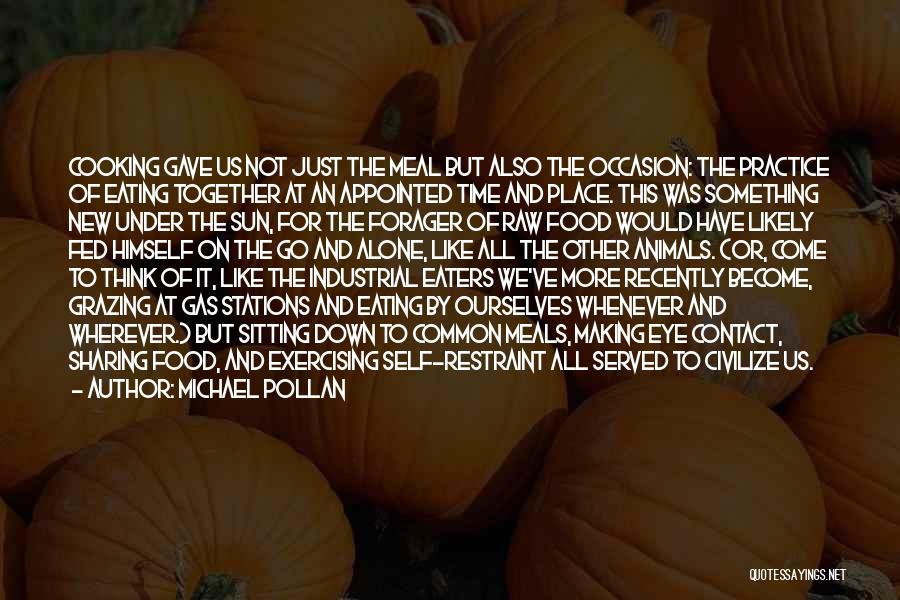 COOKING GAVE US NOT JUST THE MEAL BUT ALSO THE OCCASION: THE PRACTICE OF EATING TOGETHER AT AN APPOINTED TIME AND PLACE. THIS WAS SOMETHING NEW UNDER THE SUN, FOR THE FORAGER OF RAW FOOD WOULD HAVE LIKELY FED HIMSELF ON THE GO AND ALONE, LIKE ALL THE OTHER ANIMALS. (OR, COME TO THINK OF IT, LIKE THE INDUSTRIAL EATERS WE'VE MORE RECENTLY BECOME, GRAZING AT GAS STATIONS AND EATING BY OURSELVES WHENEVER AND WHEREVER.) BUT SITTING DOWN TO COMMON MEALS, MAKING EYE CONTACT, SHARING FOOD, AND EXERCISING SELF-RESTRAINT ALL SERVED TO CIVILIZE US.
- AUTHOR: MICHAEL POLLAN

QUOTESSAYINGS.NET